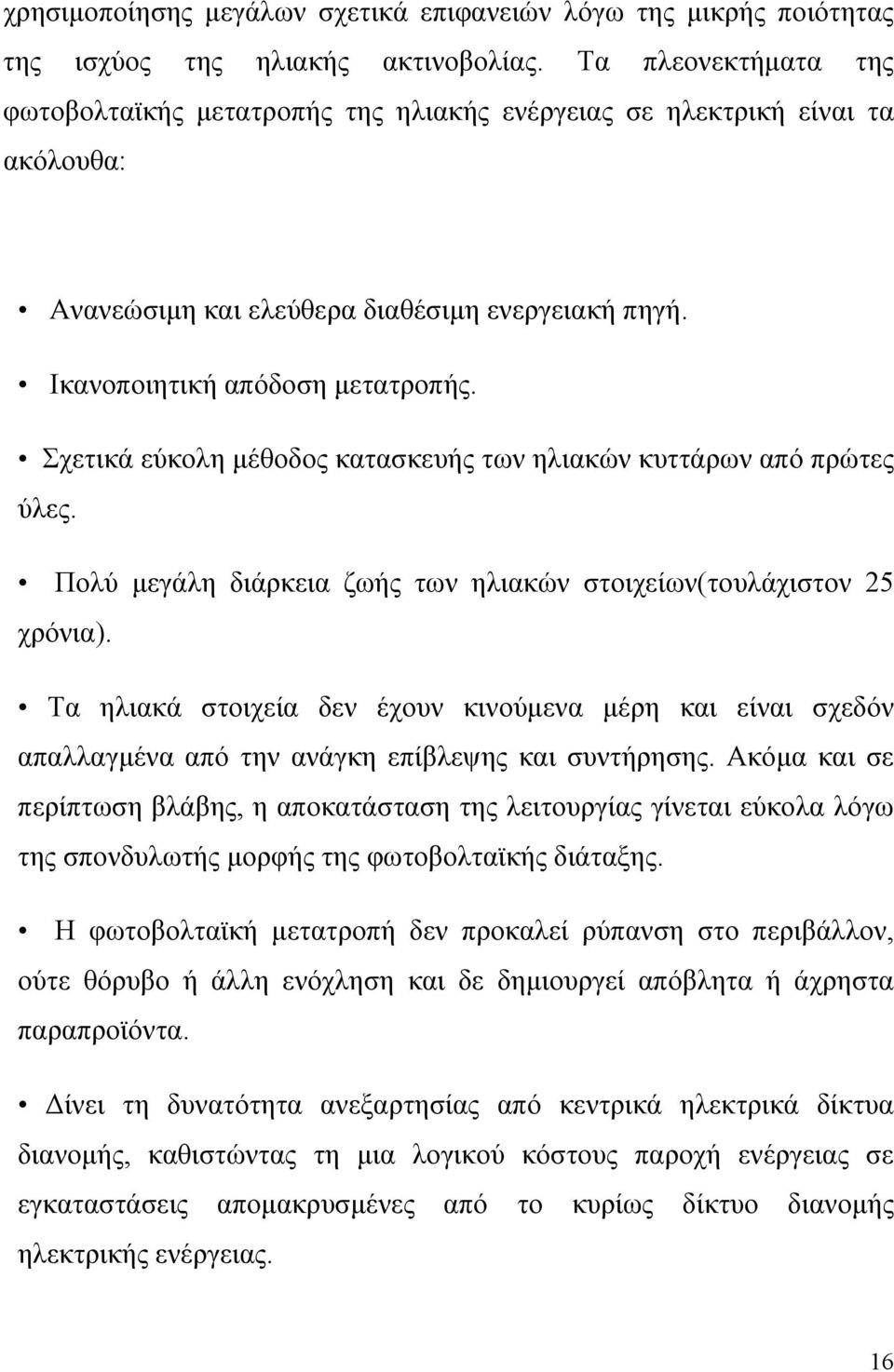 χρησιμοποίησης μεγάλων σχετικά επιφανειών λόγω της μικρής ποιότητας της ισχύος της ηλιακής ακτινοβολίας. Τα πλεονεκτήματα της φωτοβολταϊκής μετατροπής της ηλιακής ενέργειας σε ηλεκτρική είναι τα ακόλουθα:

• Ανανεώσιμη και ελεύθερα διαθέσιμη ενεργειακή πηγή.

• Ικανοποιητική απόδοση μετατροπής.

• Σχετικά εύκολη μέθοδος κατασκευής των ηλιακών κυττάρων από πρώτες ύλες.

• Πολύ μεγάλη διάρκεια ζωής των ηλιακών στοιχείων(τουλάχιστον 25 χρόνια).

• Τα ηλιακά στοιχεία δεν έχουν κινούμενα μέρη και είναι σχεδόν απαλλαγμένα από την ανάγκη επίβλεψης και συντήρησης. Ακόμα και σε περίπτωση βλάβης, η αποκατάσταση της λειτουργίας γίνεται εύκολα λόγω της σπονδυλωτής μορφής της φωτοβολταϊκής διάταξης.

• Η φωτοβολταϊκή μετατροπή δεν προκαλεί ρύπανση στο περιβάλλον, ούτε θόρυβο ή άλλη ενόχληση και δε δημιουργεί απόβλητα ή άχρηστα παραπροϊόντα.

• Δίνει τη δυνατότητα ανεξαρτησίας από κεντρικά ηλεκτρικά δίκτυα διανομής, καθιστώντας τη μια λογικού κόστους παροχή ενέργειας σε εγκαταστάσεις απομακρυσμένες από το κυρίως δίκτυο διανομής ηλεκτρικής ενέργειας.

16